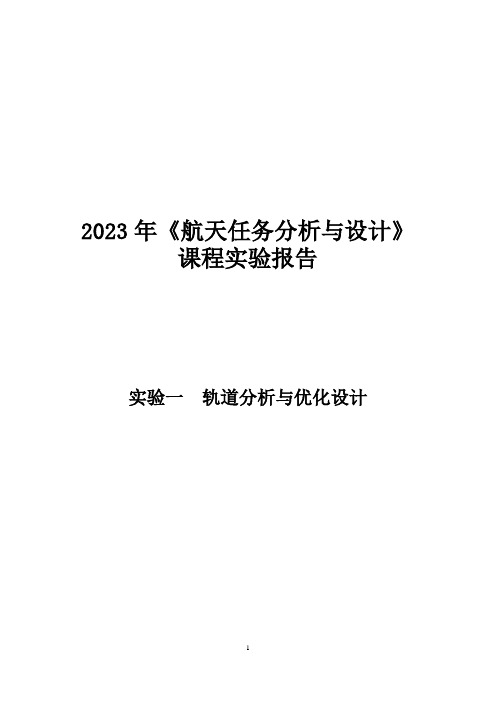 2023 年《航天任务分析与设计》
课程实验报告

实验一　轨道分析与优化设计

1